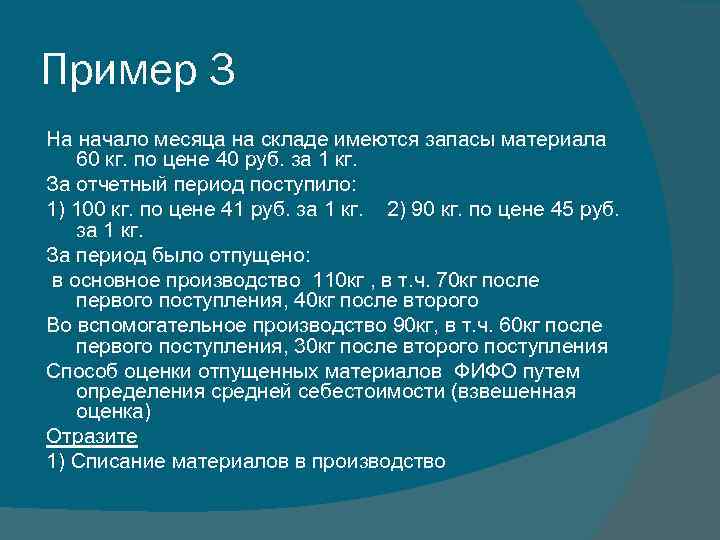 Пример 3

На начало месяца на складе имеются запасы материала 60 кг. по цене 40 руб. за 1 кг.

За отчетный период поступило:

1) 100 кг. по цене 41 руб. за 1 кг.  2) 90 кг. по цене 45 руб. за 1 кг.

За период было отпущено:

в основное производство 110кг , в т.ч. 70кг после первого поступления, 40кг после второго

Во вспомогательное производство 90кг, в т.ч. 60кг после первого поступления, 30кг после второго поступления

Способ оценки отпущенных материалов ФИФО путем определения средней себестоимости (взвешенная оценка)

Отразите

1) Списание материалов в производство